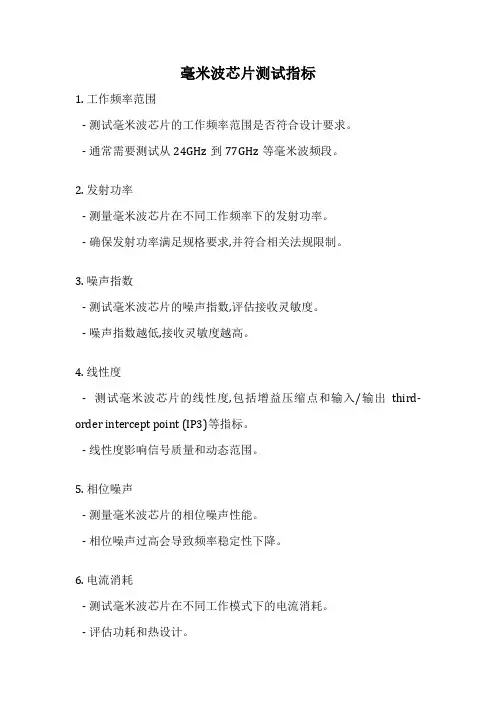 毫米波芯片测试指标

1. 工作频率范围

- 测试毫米波芯片的工作频率范围是否符合设计要求。

- 通常需要测试从 24GHz 到 77GHz 等毫米波频段。

2. 发射功率

- 测量毫米波芯片在不同工作频率下的发射功率。

- 确保发射功率满足规格要求,并符合相关法规限制。

3. 噪声指数

- 测试毫米波芯片的噪声指数,评估接收灵敏度。

- 噪声指数越低,接收灵敏度越高。

4. 线性度

- 测试毫米波芯片的线性度,包括增益压缩点和输入/输出 third-order intercept point (IP3)等指标。

- 线性度影响信号质量和动态范围。

5. 相位噪声

- 测量毫米波芯片的相位噪声性能。

- 相位噪声过高会导致频率稳定性下降。

6. 电流消耗

- 测试毫米波芯片在不同工作模式下的电流消耗。

- 评估功耗和热设计。